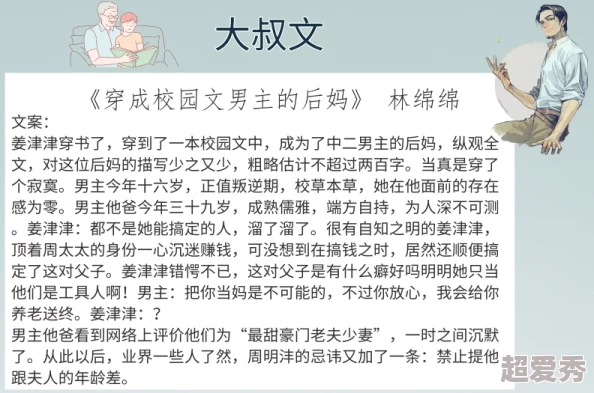 大叔文

《穿成校园文男主的后妈》 林绵绵

文案:
姜津津穿书了，穿到了一本校园文中，成为了中二男主的后妈，纵观全文，对这位后妈的描写少之又少，粗略估计不超过两百字。当真是穿了个寂寞。男主今年十六岁，正值叛逆期，校草本草，她在他面前的存在感为零。男主他爸今年三十九岁，成熟儒雅，端方自持，为人深不可测。姜津津：都不是她能搞定的人，溜了溜了。很有自知之明的姜津津，顶着周太太的身份一心沉迷赚钱，可没想到在搞钱之时，居然还顺便搞定了这对父子。姜津津错愕不已，这对父子是有什么癖好吗明明她只当他们是工具人啊！男主：把你当妈是不可能的，不过你放心，我会给你养老送终。姜津津：？
男主他爸看到网络上评价他们为“最甜豪门老夫少妻”，一时之间沉默了。从此以后，业界一些人了然，周明沣的忌讳又加了一条：禁止提他跟夫人的年龄差。

超爱秀